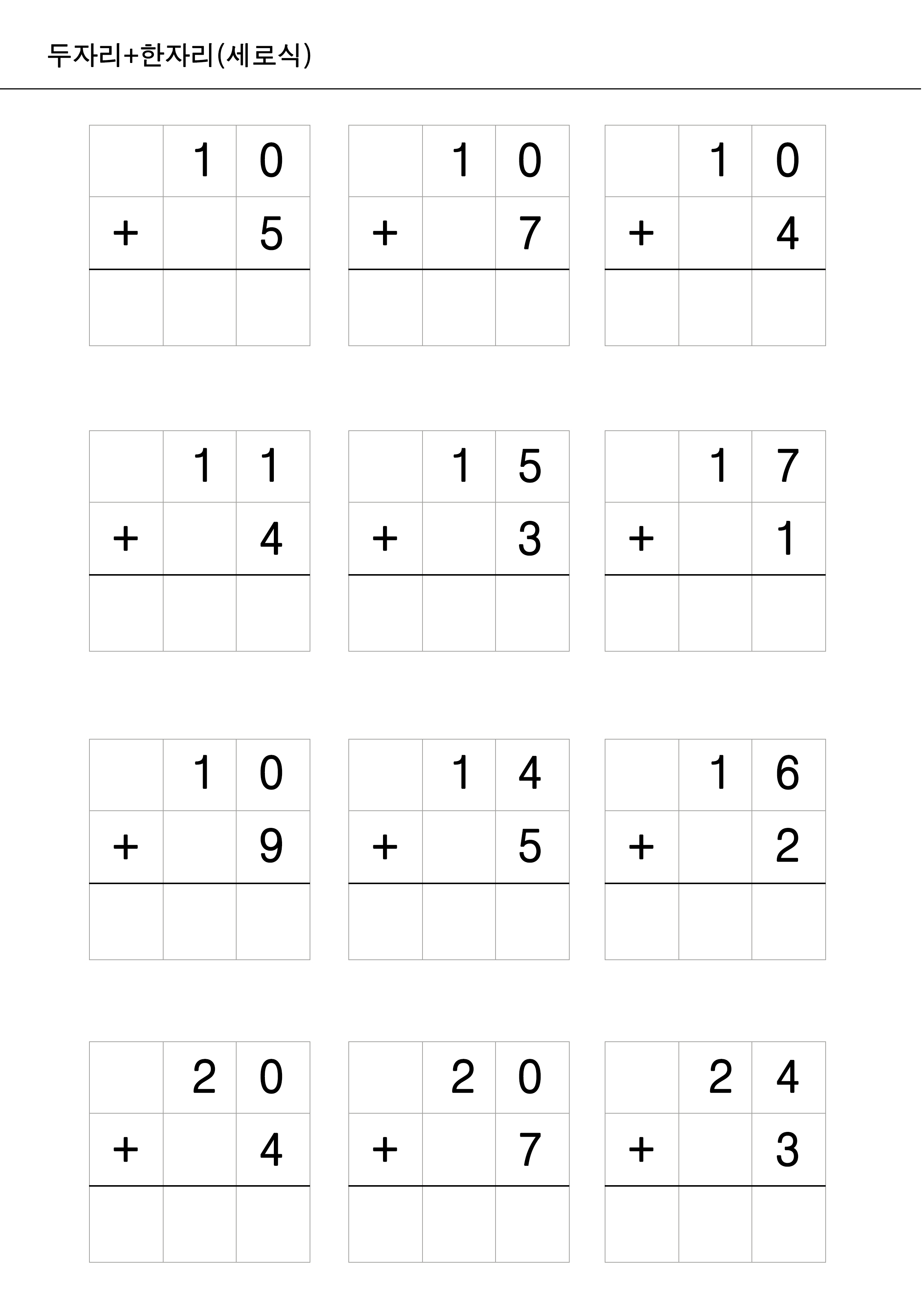 두자리+한자리(세로식)

| | 1 | 0 |
|---|---|---|
| + | | 5 |
| | | |

| | 1 | 0 |
|---|---|---|
| + | | 7 |
| | | |

| | 1 | 0 |
|---|---|---|
| + | | 4 |
| | | |

| | 1 | 1 |
|---|---|---|
| + | | 4 |
| | | |

| | 1 | 5 |
|---|---|---|
| + | | 3 |
| | | |

| | 1 | 7 |
|---|---|---|
| + | | 1 |
| | | |

| | 1 | 0 |
|---|---|---|
| + | | 9 |
| | | |

| | 1 | 4 |
|---|---|---|
| + | | 5 |
| | | |

| | 1 | 6 |
|---|---|---|
| + | | 2 |
| | | |

| | 2 | 0 |
|---|---|---|
| + | | 4 |
| | | |

| | 2 | 0 |
|---|---|---|
| + | | 7 |
| | | |

| | 2 | 4 |
|---|---|---|
| + | | 3 |
| | | |